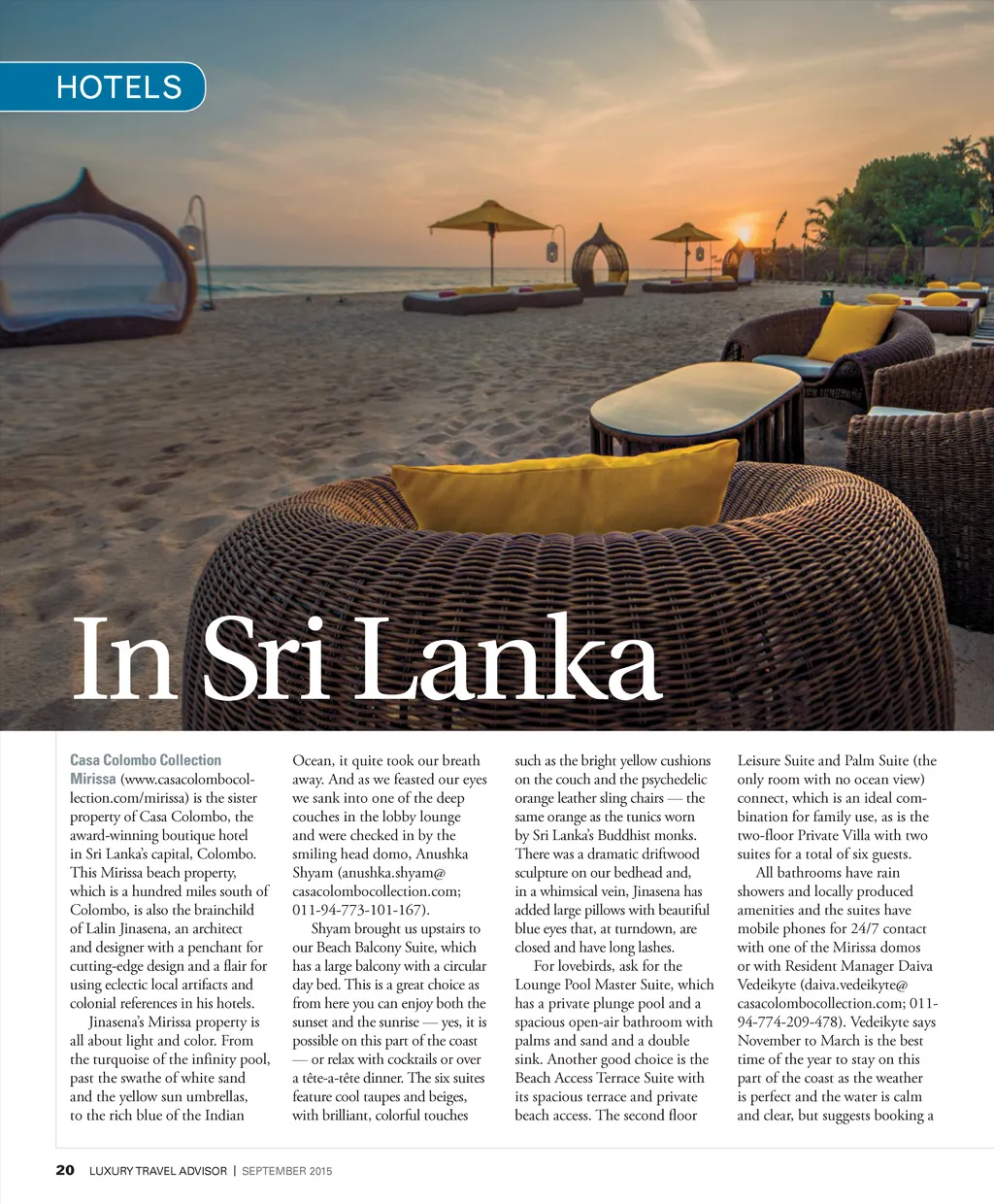 HOTELS

In Sri Lanka

Casa Colombo Collection Mirissa (www.casacolombocollection.com/mirissa) is the sister property of Casa Colombo, the award-winning boutique hotel in Sri Lanka's capital, Colombo. This Mirissa beach property, which is a hundred miles south of Colombo, is also the brainchild of Lalin Jinasena, an architect and designer with a penchant for cutting-edge design and a flair for using eclectic local artifacts and colonial references in his hotels.

Jinasena's Mirissa property is all about light and color. From the turquoise of the infinity pool, past the swathe of white sand and the yellow sun umbrellas, to the rich blue of the Indian Ocean, it quite took our breath away. And as we feasted our eyes we sank into one of the deep couches in the lobby lounge and were checked in by the smiling head domo, Anushka Shyam (anushka.shyam@casacolombocollection.com; 011-94-773-101-167).

Shyam brought us upstairs to our Beach Balcony Suite, which has a large balcony with a circular day bed. This is a great choice as from here you can enjoy both the sunset and the sunrise — yes, it is possible on this part of the coast — or relax with cocktails or over a tête-a-tête dinner. The six suites feature cool taupes and beiges, with brilliant, colorful touches such as the bright yellow cushions on the couch and the psychedelic orange leather sling chairs — the same orange as the tunics worn by Sri Lanka's Buddhist monks. There was a dramatic driftwood sculpture on our bedhead and, in a whimsical vein, Jinasena has added large pillows with beautiful blue eyes that, at turndown, are closed and have long lashes.

For lovebirds, ask for the Lounge Pool Master Suite, which has a private plunge pool and a spacious open-air bathroom with palms and sand and a double sink. Another good choice is the Beach Access Terrace Suite with its spacious terrace and private beach access. The second floor Leisure Suite and Palm Suite (the only room with no ocean view) connect, which is an ideal combination for family use, as is the two-floor Private Villa with two suites for a total of six guests.

All bathrooms have rain showers and locally produced amenities and the suites have mobile phones for 24/7 contact with one of the Mirissa domos or with Resident Manager Daiva Vedeikyte (daiva.vedeikyte@casacolombocollection.com; 011-94-774-209-478). Vedeikyte says November to March is the best time of the year to stay on this part of the coast as the weather is perfect and the water is calm and clear, but suggests booking a

20 LUXURY TRAVEL ADVISOR | SEPTEMBER 2015